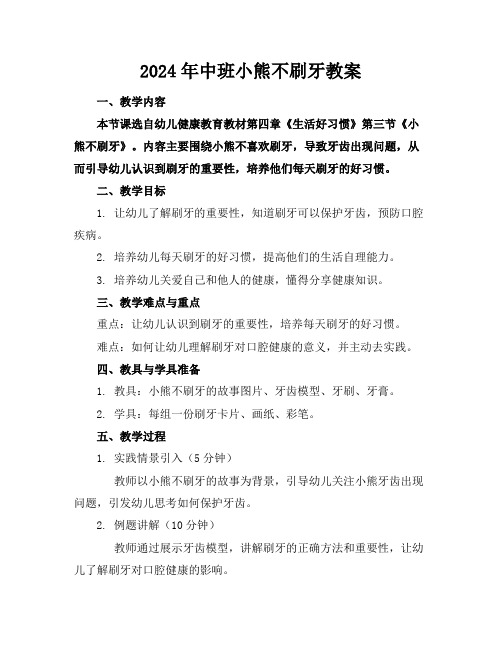 2024年中班小熊不刷牙教案

一、教学内容

本节课选自幼儿健康教育教材第四章《生活好习惯》第三节《小熊不刷牙》。内容主要围绕小熊不喜欢刷牙，导致牙齿出现问题，从而引导幼儿认识到刷牙的重要性，培养他们每天刷牙的好习惯。

二、教学目标

1. 让幼儿了解刷牙的重要性，知道刷牙可以保护牙齿，预防口腔疾病。

2. 培养幼儿每天刷牙的好习惯，提高他们的生活自理能力。

3. 培养幼儿关爱自己和他人的健康，懂得分享健康知识。

三、教学难点与重点

重点：让幼儿认识到刷牙的重要性，培养每天刷牙的好习惯。

难点：如何让幼儿理解刷牙对口腔健康的意义，并主动去实践。

四、教具与学具准备

1. 教具：小熊不刷牙的故事图片、牙齿模型、牙刷、牙膏。

2. 学具：每组一份刷牙卡片、画纸、彩笔。

五、教学过程

1. 实践情景引入（5分钟）

教师以小熊不刷牙的故事为背景，引导幼儿关注小熊牙齿出现问题，引发幼儿思考如何保护牙齿。

2. 例题讲解（10分钟）

教师通过展示牙齿模型，讲解刷牙的正确方法和重要性，让幼儿了解刷牙对口腔健康的影响。